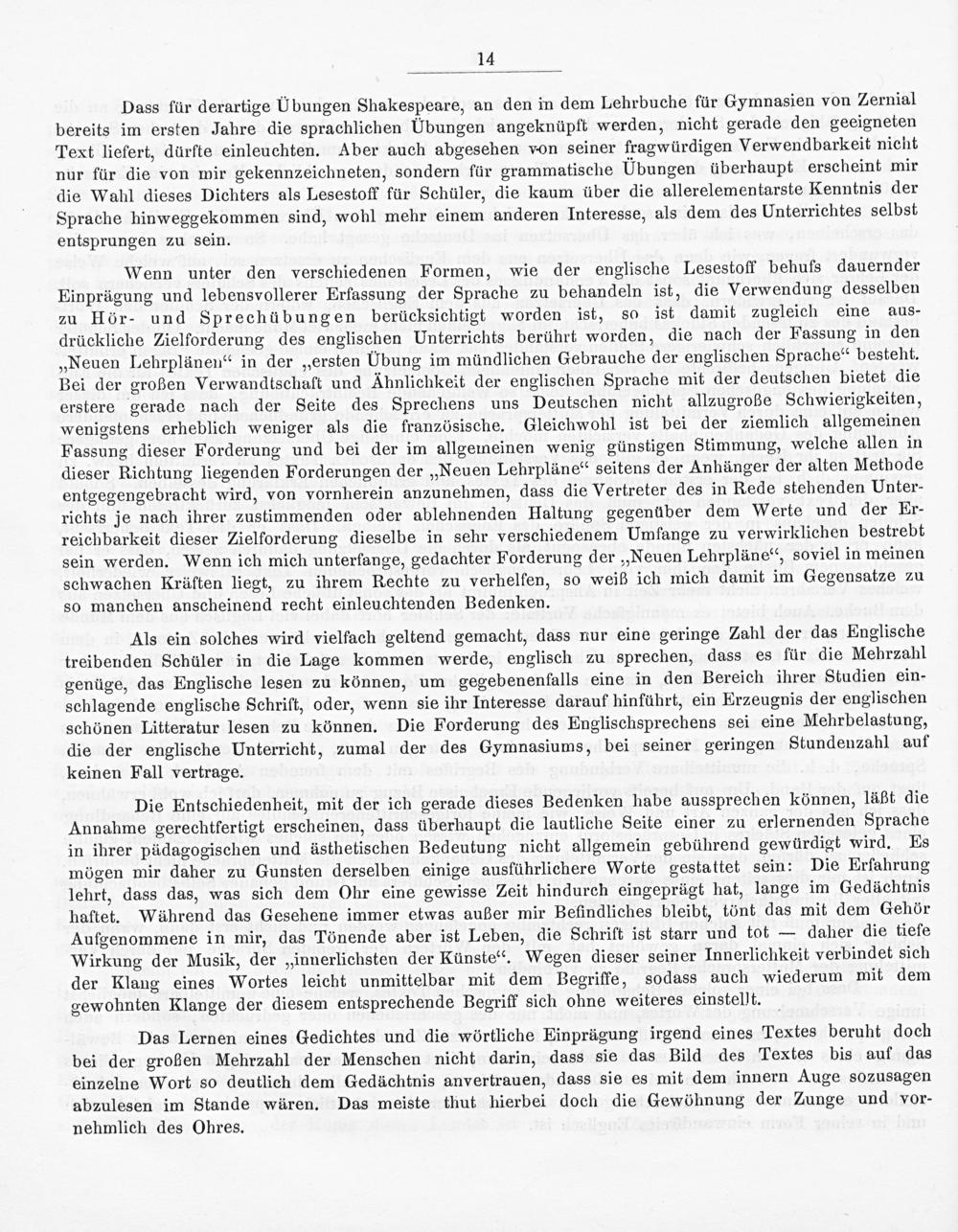 14

Dass für derartige Übungen Shakespeare, an den in dem Lehrbuche für Gymnasien von Zernial bereits im ersten Jahre die sprachlichen Übungen angeknüpft werden, nicht gerade den geeigneten Text liefert, dürfte einleuchten. Aber auch abgesehen von seiner fragwürdigen Verwendbarkeit nicht nur für die von mir gekennzeichneten, sondern für grammatische Übungen überhaupt erscheint mir die Wahl dieses Dichters als Lesestoff für Schüler, die kaum über die allerelementarste Kenntnis der Sprache hinweggekommen sind, wohl mehr einem anderen Interesse, als dem des Unterrichtes selbst entsprungen zu sein.

Wenn unter den verschiedenen Formen, wie der englische Lesestoff behufs dauernder Einprägung und lebensvollerer Erfassung der Sprache zu behandeln ist, die Verwendung desselben zu Hör- und Sprechübungen berücksichtigt worden ist, so ist damit zugleich eine ausdrückliche Zielforderung des englischen Unterrichts berührt worden, die nach der Fassung in den „Neuen Lehrplänen“ in der „ersten Übung im mündlichen Gebrauche der englischen Sprache“ besteht. Bei der großen Verwandtschaft und Ähnlichkeit der englischen Sprache mit der deutschen bietet die erstere gerade nach der Seite des Sprechens uns Deutschen nicht allzugroße Schwierigkeiten, wenigstens erheblich weniger als die französische. Gleichwohl ist bei der ziemlich allgemeinen Fassung dieser Forderung und bei der im allgemeinen wenig günstigen Stimmung, welche allen in dieser Richtung liegenden Forderungen der „Neuen Lehrpläne“ seitens der Anhänger der alten Methode entgegengebracht wird, von vornherein anzunehmen, dass die Vertreter des in Rede stehenden Unterrichts je nach ihrer zustimmenden oder ablehnenden Haltung gegenüber dem Werte und der Erreichbarkeit dieser Zielforderung dieselbe in sehr verschiedenem Umfange zu verwirklichen bestrebt sein werden. Wenn ich mich unterfange, gedachter Forderung der „Neuen Lehrpläne“, soviel in meinen schwachen Kräften liegt, zu ihrem Rechte zu verhelfen, so weiß ich mich damit im Gegensatze zu so manchen anscheinend recht einleuchtenden Bedenken.

Als ein solches wird vielfach geltend gemacht, dass nur eine geringe Zahl der das Englische treibenden Schüler in die Lage kommen werde, englisch zu sprechen, dass es für die Mehrzahl genüge, das Englische lesen zu können, um gegebenenfalls eine in den Bereich ihrer Studien einschlagende englische Schrift, oder, wenn sie ihr Interesse darauf hinführt, ein Erzeugnis der englischen schönen Litteratur lesen zu können. Die Forderung des Englischsprechens sei eine Mehrbelastung, die der englische Unterricht, zumal der des Gymnasiums, bei seiner geringen Stundenzahl auf keinen Fall vertrage.

Die Entschiedenheit, mit der ich gerade dieses Bedenken habe aussprechen können, läßt die Annahme gerechtfertigt erscheinen, dass überhaupt die lautliche Seite einer zu erlernenden Sprache in ihrer pädagogischen und ästhetischen Bedeutung nicht allgemein gebührend gewürdigt wird. Es mögen mir daher zu Gunsten derselben einige ausführlichere Worte gestattet sein: Die Erfahrung lehrt, dass das, was sich dem Ohr eine gewisse Zeit hindurch eingeprägt hat, lange im Gedächtnis haftet. Während das Gesehene immer etwas außer mir Befindliches bleibt, tönt das mit dem Gehör Aufgenommene in mir, das Tönende aber ist Leben, die Schrift ist starr und tot — daher die tiefe Wirkung der Musik, der „innerlichsten der Künste“. Wegen dieser seiner Innerlichkeit verbindet sich der Klang eines Wortes leicht unmittelbar mit dem Begriffe, sodass auch wiederum mit dem gewohnten Klange der diesem entsprechende Begriff sich ohne weiteres einstellt.

Das Lernen eines Gedichtes und die wörtliche Einprägung irgend eines Textes beruht doch bei der großen Mehrzahl der Menschen nicht darin, dass sie das Bild des Textes bis auf das einzelne Wort so deutlich dem Gedächtnis anvertrauen, dass sie es mit dem innern Auge sozusagen abzulesen im Stande wären. Das meiste thut hierbei doch die Gewöhnung der Zunge und vornehmlich des Ohres.